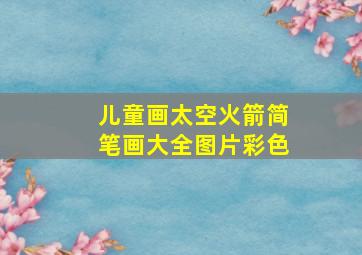 儿童画太空火箭简笔画大全图片彩色